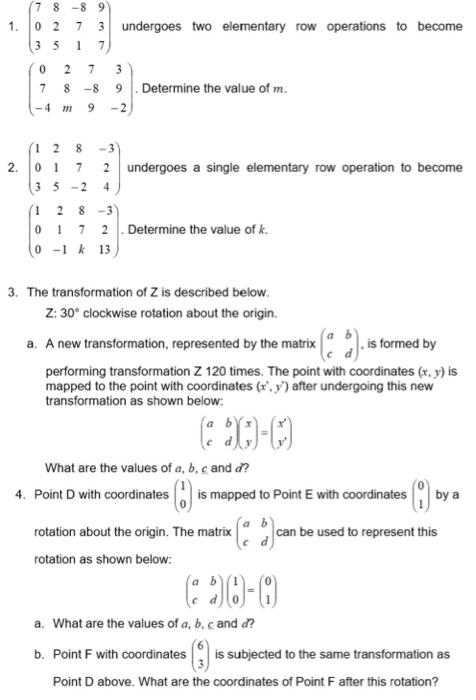 1. $\begin{pmatrix} 7 & 8 & -8 & 9 \\ 0 & 2 & 7 & 3 \\ 3 & 5 & 1 & 7 \end{pmatrix}$ undergoes two elementary row operations to become $\begin{pmatrix} 0 & 2 & 7 & 3 \\ 7 & 8 & -8 & 9 \\ -4 & m & 9 & -2 \end{pmatrix}$. Determine the value of $m$.

2. $\begin{pmatrix} 1 & 2 & 8 & -3 \\ 0 & 1 & 7 & 2 \\ 3 & 5 & -2 & 4 \end{pmatrix}$ undergoes a single elementary row operation to become $\begin{pmatrix} 1 & 2 & 8 & -3 \\ 0 & 1 & 7 & 2 \\ 0 & -1 & k & 13 \end{pmatrix}$. Determine the value of $k$.

3. The transformation of Z is described below.

Z: 30° clockwise rotation about the origin.

a. A new transformation, represented by the matrix $\begin{pmatrix} a & b \\ c & d \end{pmatrix}$, is formed by performing transformation Z 120 times. The point with coordinates $(x, y)$ is mapped to the point with coordinates $(x', y')$ after undergoing this new transformation as shown below:

$\begin{pmatrix} a & b \\ c & d \end{pmatrix}\begin{pmatrix} x \\ y \end{pmatrix} = \begin{pmatrix} x' \\ y' \end{pmatrix}$

What are the values of $a$, $b$, $c$ and $d$?

4. Point D with coordinates $\begin{pmatrix} 1 \\ 0 \end{pmatrix}$ is mapped to Point E with coordinates $\begin{pmatrix} 0 \\ 1 \end{pmatrix}$ by a rotation about the origin. The matrix $\begin{pmatrix} a & b \\ c & d \end{pmatrix}$ can be used to represent this rotation as shown below:

$\begin{pmatrix} a & b \\ c & d \end{pmatrix}\begin{pmatrix} 1 \\ 0 \end{pmatrix} = \begin{pmatrix} 0 \\ 1 \end{pmatrix}$

a. What are the values of $a$, $b$, $c$ and $d$?

b. Point F with coordinates $\begin{pmatrix} 6 \\ 3 \end{pmatrix}$ is subjected to the same transformation as Point D above. What are the coordinates of Point F after this rotation?